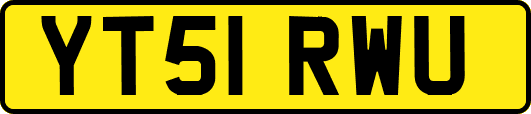 YT51 RWU